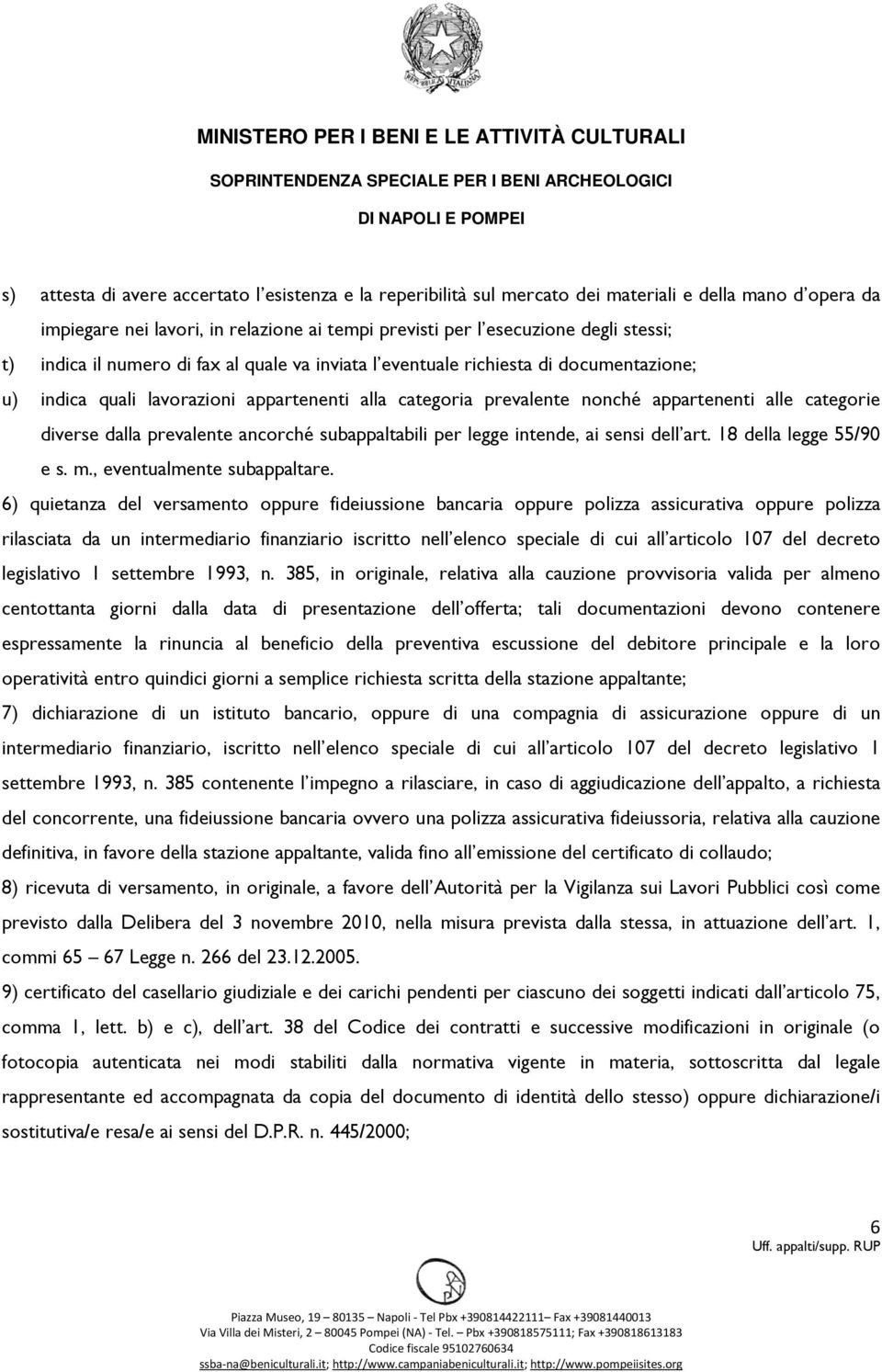 REPVBBLICA ITALIANA

MINISTERO PER I BENI E LE ATTIVITÀ CULTURALI

SOPRINTENDENZA SPECIALE PER I BENI ARCHEOLOGICI

DI NAPOLI E POMPEI

s) attesta di avere accertato l'esistenza e la reperibilità sul mercato dei materiali e della mano d'opera da impiegare nei lavori, in relazione ai tempi previsti per l'esecuzione degli stessi;

t) indica il numero di fax al quale va inviata l'eventuale richiesta di documentazione;

u) indica quali lavorazioni appartenenti alla categoria prevalente nonché appartenenti alle categorie diverse dalla prevalente ancorché subappaltabili per legge intende, ai sensi dell'art. 18 della legge 55/90 e s. m., eventualmente subappaltare.

6) quietanza del versamento oppure fideiussione bancaria oppure polizza assicurativa oppure polizza rilasciata da un intermediario finanziario iscritto nell'elenco speciale di cui all'articolo 107 del decreto legislativo 1 settembre 1993, n. 385, in originale, relativa alla cauzione provvisoria valida per almeno centottanta giorni dalla data di presentazione dell'offerta; tali documentazioni devono contenere espressamente la rinuncia al beneficio della preventiva escussione del debitore principale e la loro operatività entro quindici giorni a semplice richiesta scritta della stazione appaltante;

7) dichiarazione di un istituto bancario, oppure di una compagnia di assicurazione oppure di un intermediario finanziario, iscritto nell'elenco speciale di cui all'articolo 107 del decreto legislativo 1 settembre 1993, n. 385 contenente l'impegno a rilasciare, in caso di aggiudicazione dell'appalto, a richiesta del concorrente, una fideiussione bancaria ovvero una polizza assicurativa fideiussoria, relativa alla cauzione definitiva, in favore della stazione appaltante, valida fino all'emissione del certificato di collaudo;

8) ricevuta di versamento, in originale, a favore dell'Autorità per la Vigilanza sui Lavori Pubblici così come previsto dalla Delibera del 3 novembre 2010, nella misura prevista dalla stessa, in attuazione dell'art. 1, commi 65 – 67 Legge n. 266 del 23.12.2005.

9) certificato del casellario giudiziale e dei carichi pendenti per ciascuno dei soggetti indicati dall'articolo 75, comma 1, lett. b) e c), dell'art. 38 del Codice dei contratti e successive modificazioni in originale (o fotocopia autenticata nei modi stabiliti dalla normativa vigente in materia, sottoscritta dal legale rappresentante ed accompagnata da copia del documento di identità dello stesso) oppure dichiarazione/i sostitutiva/e resa/e ai sensi del D.P.R. n. 445/2000;

6

Uff. appalti/supp. RUP

Piazza Museo, 19 – 80135 – Napoli - Tel Pbx +390814422111– Fax +39081440013
Via Villa dei Misteri, 2 – 80045 Pompei (NA) - Tel. – Pbx +390818575111; Fax +390818613183
Codice fiscale 95102760634
ssba-na@beniculturali.it; http://www.campaniabeniculturali.it; http://www.pompeiisites.org